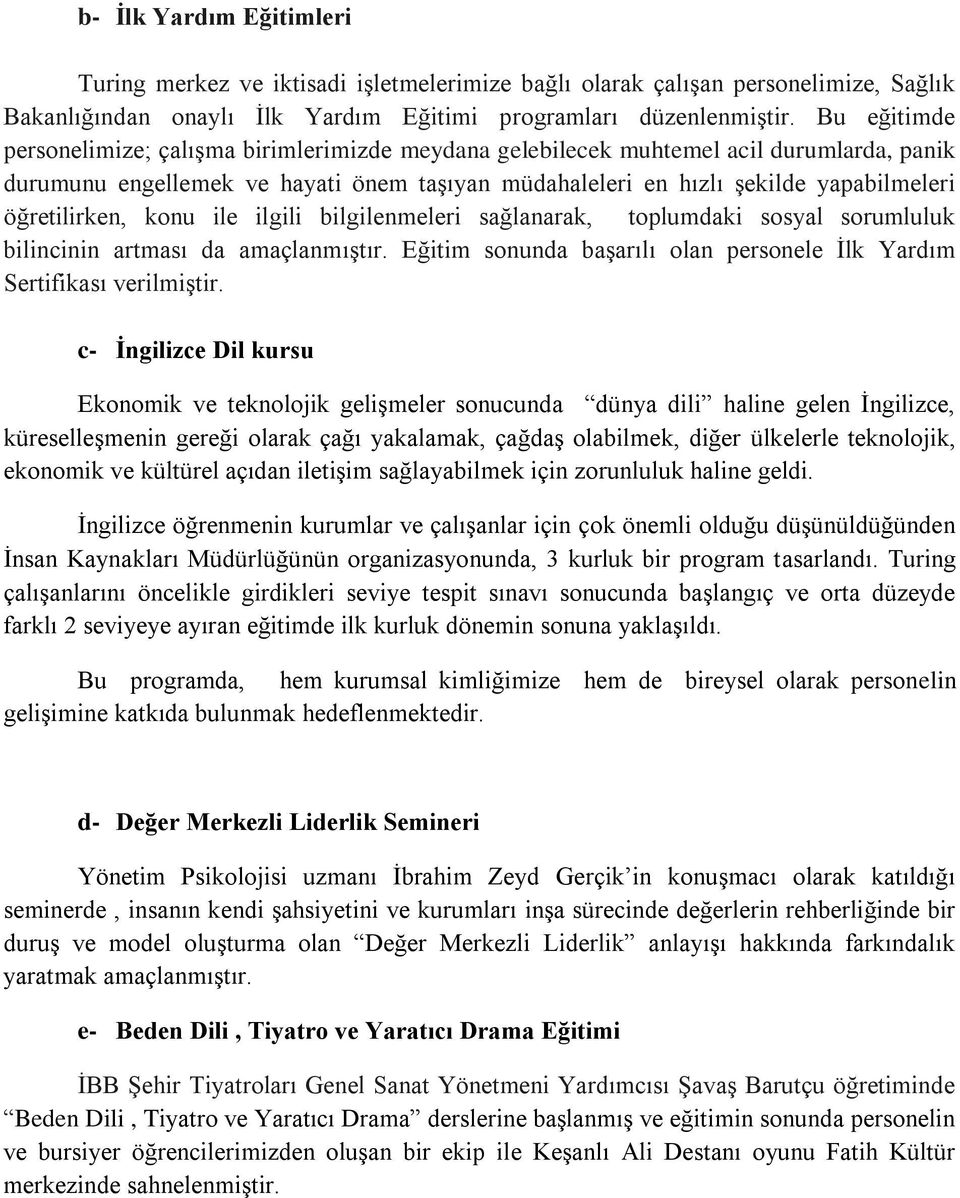 b- İlk Yardım Eğitimleri

Turing merkez ve iktisadi işletmelerimize bağlı olarak çalışan personelimize, Sağlık Bakanlığından onaylı İlk Yardım Eğitimi programları düzenlenmiştir. Bu eğitimde personelimize; çalışma birimlerimizde meydana gelebilecek muhtemel acil durumlarda, panik durumunu engellemek ve hayati önem taşıyan müdahaleleri en hızlı şekilde yapabilmeleri öğretilirken, konu ile ilgili bilgilenmeleri sağlanarak, toplumdaki sosyal sorumluluk bilincinin artması da amaçlanmıştır. Eğitim sonunda başarılı olan personele İlk Yardım Sertifikası verilmiştir.

c- İngilizce Dil kursu

Ekonomik ve teknolojik gelişmeler sonucunda “dünya dili” haline gelen İngilizce, küreselleşmenin gereği olarak çağı yakalamak, çağdaş olabilmek, diğer ülkelerle teknolojik, ekonomik ve kültürel açıdan iletişim sağlayabilmek için zorunluluk haline geldi.

İngilizce öğrenmenin kurumlar ve çalışanlar için çok önemli olduğu düşünüldüğünden İnsan Kaynakları Müdürlüğünün organizasyonunda, 3 kurluk bir program tasarlandı. Turing çalışanlarını öncelikle girdikleri seviye tespit sınavı sonucunda başlangıç ve orta düzeyde farklı 2 seviyeye ayıran eğitimde ilk kurluk dönemin sonuna yaklaşıldı.

Bu programda, hem kurumsal kimliğimize hem de bireysel olarak personelin gelişimine katkıda bulunmak hedeflenmektedir.

d- Değer Merkezli Liderlik Semineri

Yönetim Psikolojisi uzmanı İbrahim Zeyd Gerçik’in konuşmacı olarak katıldığı seminerde , insanın kendi şahsiyetini ve kurumları inşa sürecinde değerlerin rehberliğinde bir duruş ve model oluşturma olan “Değer Merkezli Liderlik” anlayışı hakkında farkındalık yaratmak amaçlanmıştır.

e- Beden Dili , Tiyatro ve Yaratıcı Drama Eğitimi

İBB Şehir Tiyatroları Genel Sanat Yönetmeni Yardımcısı Şavaş Barutçu öğretiminde “Beden Dili , Tiyatro ve Yaratıcı Drama” derslerine başlanmış ve eğitimin sonunda personelin ve bursiyer öğrencilerimizden oluşan bir ekip ile Keşanlı Ali Destanı oyunu Fatih Kültür merkezinde sahnelenmiştir.